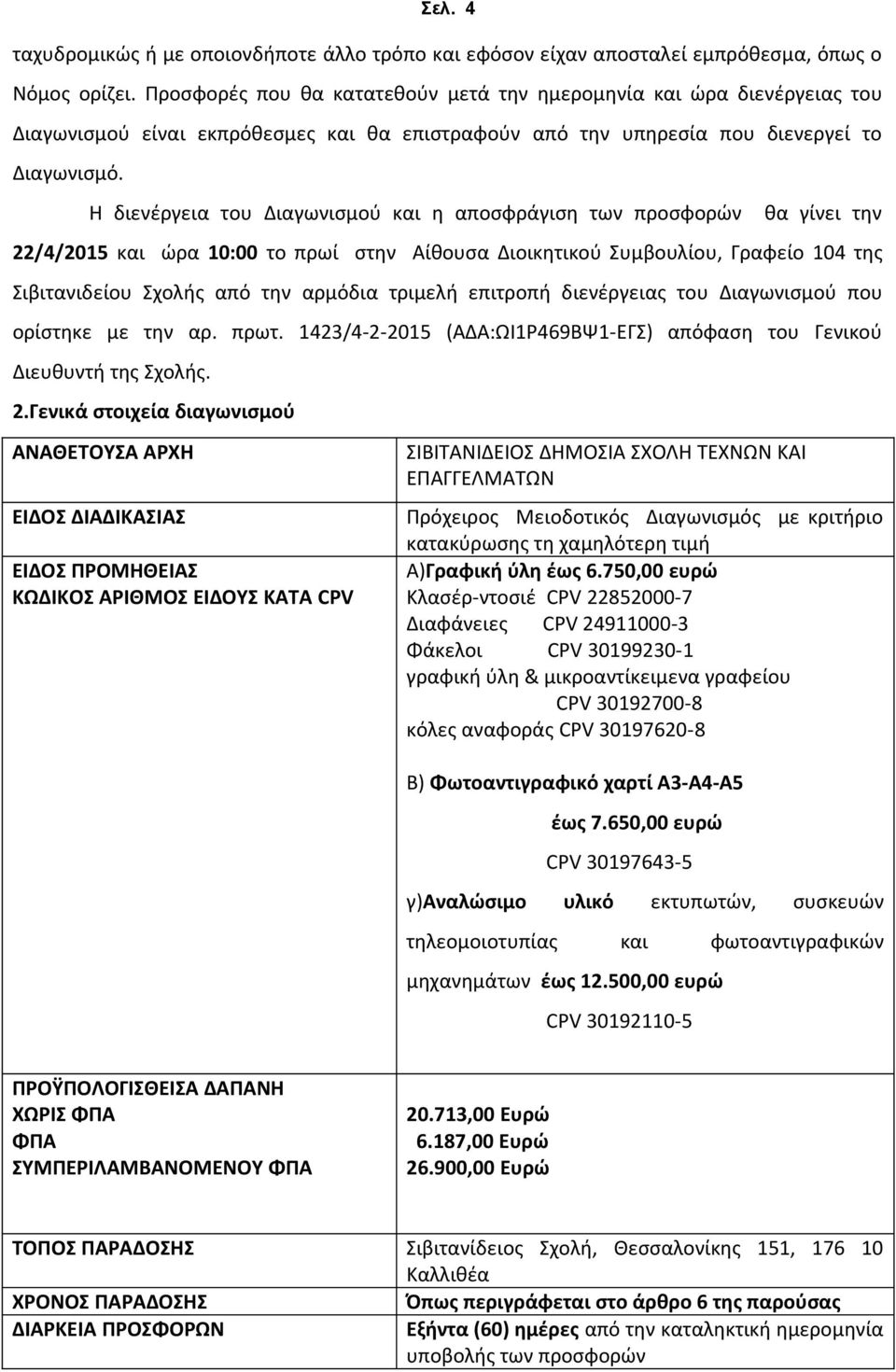 Σελ. 4

ταχυδρομικώς ή με οποιονδήποτε άλλο τρόπο και εφόσον είχαν αποσταλεί εμπρόθεσμα, όπως ο Νόμος ορίζει. Προσφορές που θα κατατεθούν μετά την ημερομηνία και ώρα διενέργειας του Διαγωνισμού είναι εκπρόθεσμες και θα επιστραφούν από την υπηρεσία που διενεργεί το Διαγωνισμό.

Η διενέργεια του Διαγωνισμού και η αποσφράγιση των προσφορών θα γίνει την 22/4/2015 και ώρα 10:00 το πρωί στην Αίθουσα Διοικητικού Συμβουλίου, Γραφείο 104 της Σιβιτανιδείου Σχολής από την αρμόδια τριμελή επιτροπή διενέργειας του Διαγωνισμού που ορίστηκε με την αρ. πρωτ. 1423/4-2-2015 (ΑΔΑ:ΩΙ1Ρ469ΒΨ1-ΕΓΣ) απόφαση του Γενικού Διευθυντή της Σχολής.

2.Γενικά στοιχεία διαγωνισμού

| | |
|---|---|
| ΑΝΑΘΕΤΟΥΣΑ ΑΡΧΗ | ΣΙΒΙΤΑΝΙΔΕΙΟΣ ΔΗΜΟΣΙΑ ΣΧΟΛΗ ΤΕΧΝΩΝ ΚΑΙ ΕΠΑΓΓΕΛΜΑΤΩΝ |
| ΕΙΔΟΣ ΔΙΑΔΙΚΑΣΙΑΣ | Πρόχειρος Μειοδοτικός Διαγωνισμός με κριτήριο κατακύρωσης τη χαμηλότερη τιμή |
| ΕΙΔΟΣ ΠΡΟΜΗΘΕΙΑΣ ΚΩΔΙΚΟΣ ΑΡΙΘΜΟΣ ΕΙΔΟΥΣ ΚΑΤΑ CPV | Α)Γραφική ύλη έως 6.750,00 ευρώ Κλασέρ-ντοσιέ CPV 22852000-7 Διαφάνειες CPV 24911000-3 Φάκελοι CPV 30199230-1 γραφική ύλη & μικροαντίκειμενα γραφείου CPV 30192700-8 κόλες αναφοράς CPV 30197620-8 Β) Φωτοαντιγραφικό χαρτί Α3-Α4-Α5 έως 7.650,00 ευρώ CPV 30197643-5 γ)Αναλώσιμο υλικό εκτυπωτών, συσκευών τηλεομοιοτυπίας και φωτοαντιγραφικών μηχανημάτων έως 12.500,00 ευρώ CPV 30192110-5 |
| ΠΡΟΫΠΟΛΟΓΙΣΘΕΙΣΑ ΔΑΠΑΝΗ ΧΩΡΙΣ ΦΠΑ ΦΠΑ ΣΥΜΠΕΡΙΛΑΜΒΑΝΟΜΕΝΟΥ ΦΠΑ | 20.713,00 Ευρώ 6.187,00 Ευρώ 26.900,00 Ευρώ |
| ΤΟΠΟΣ ΠΑΡΑΔΟΣΗΣ | Σιβιτανίδειος Σχολή, Θεσσαλονίκης 151, 176 10 Καλλιθέα |
| ΧΡΟΝΟΣ ΠΑΡΑΔΟΣΗΣ | Όπως περιγράφεται στο άρθρο 6 της παρούσας |
| ΔΙΑΡΚΕΙΑ ΠΡΟΣΦΟΡΩΝ | Εξήντα (60) ημέρες από την καταληκτική ημερομηνία υποβολής των προσφορών |